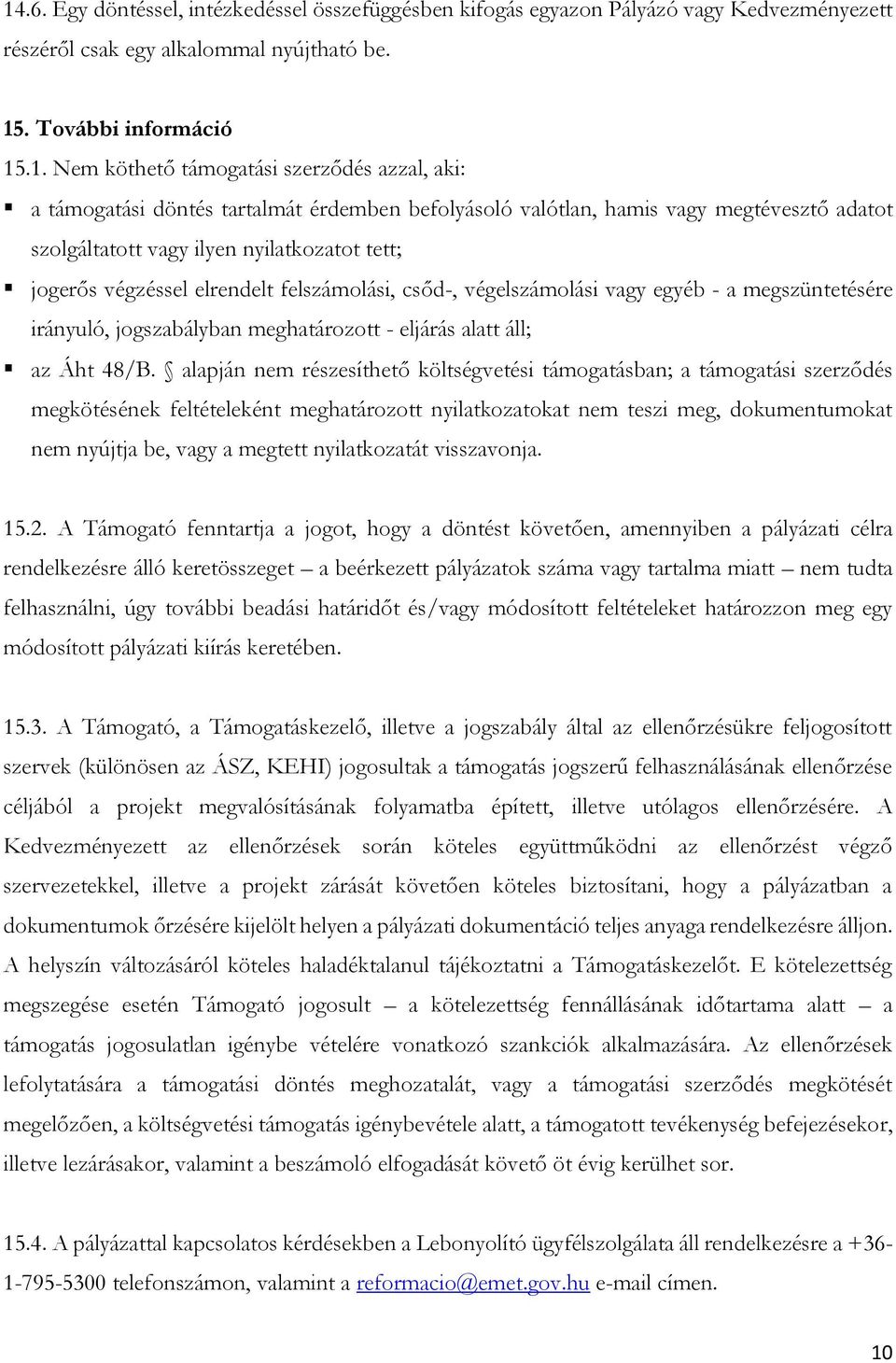 14.6. Egy döntéssel, intézkedéssel összefüggésben kifogás egyazon Pályázó vagy Kedvezményezett részéről csak egy alkalommal nyújtható be.

15. További információ

15.1. Nem köthető támogatási szerződés azzal, aki:

▪ a támogatási döntés tartalmát érdemben befolyásoló valótlan, hamis vagy megtévesztő adatot szolgáltatott vagy ilyen nyilatkozatot tett;

▪ jogerős végzéssel elrendelt felszámolási, csőd-, végelszámolási vagy egyéb - a megszüntetésére irányuló, jogszabályban meghatározott - eljárás alatt áll;

▪ az Áht 48/B. § alapján nem részesíthető költségvetési támogatásban; a támogatási szerződés megkötésének feltételeként meghatározott nyilatkozatokat nem teszi meg, dokumentumokat nem nyújtja be, vagy a megtett nyilatkozatát visszavonja.

15.2. A Támogató fenntartja a jogot, hogy a döntést követően, amennyiben a pályázati célra rendelkezésre álló keretösszeget – a beérkezett pályázatok száma vagy tartalma miatt – nem tudta felhasználni, úgy további beadási határidőt és/vagy módosított feltételeket határozzon meg egy módosított pályázati kiírás keretében.

15.3. A Támogató, a Támogatáskezelő, illetve a jogszabály által az ellenőrzésükre feljogosított szervek (különösen az ÁSZ, KEHI) jogosultak a támogatás jogszerű felhasználásának ellenőrzése céljából a projekt megvalósításának folyamatba épített, illetve utólagos ellenőrzésére. A Kedvezményezett az ellenőrzések során köteles együttműködni az ellenőrzést végző szervezetekkel, illetve a projekt zárását követően köteles biztosítani, hogy a pályázatban a dokumentumok őrzésére kijelölt helyen a pályázati dokumentáció teljes anyaga rendelkezésre álljon. A helyszín változásáról köteles haladéktalanul tájékoztatni a Támogatáskezelőt. E kötelezettség megszegése esetén Támogató jogosult – a kötelezettség fennállásának időtartama alatt – a támogatás jogosulatlan igénybe vételére vonatkozó szankciók alkalmazására. Az ellenőrzések lefolytatására a támogatási döntés meghozatalát, vagy a támogatási szerződés megkötését megelőzően, a költségvetési támogatás igénybevétele alatt, a támogatott tevékenység befejezésekor, illetve lezárásakor, valamint a beszámoló elfogadását követő öt évig kerülhet sor.

15.4. A pályázattal kapcsolatos kérdésekben a Lebonyolító ügyfélszolgálata áll rendelkezésre a +36-1-795-5300 telefonszámon, valamint a reformacio@emet.gov.hu e-mail címen.

10